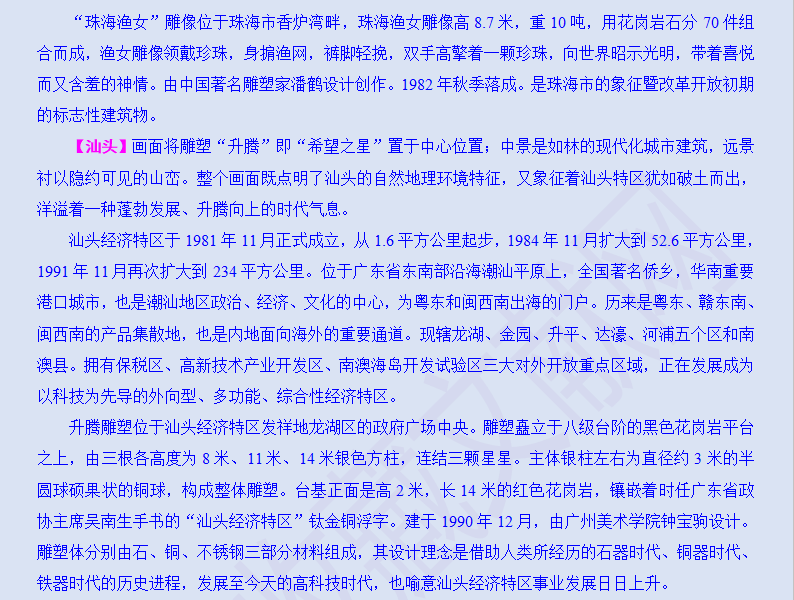 “珠海渔女”雕像位于珠海市香炉湾畔，珠海渔女雕像高 8.7 米，重 10 吨，用花岗岩石分 70 件组合而成，渔女雕像领戴珍珠，身掮渔网，裤脚轻挽，双手高擎着一颗珍珠，向世界昭示光明，带着喜悦而又含羞的神情。由中国著名雕塑家潘鹤设计创作。1982 年秋季落成。是珠海市的象征暨改革开放初期的标志性建筑物。

【汕头】画面将雕塑“升腾”即“希望之星”置于中心位置；中景是如林的现代化城市建筑，远景衬以隐约可见的山峦。整个画面既点明了汕头的自然地理环境特征，又象征着汕头特区犹如破土而出，洋溢着一种蓬勃发展、升腾向上的时代气息。

汕头经济特区于 1981 年 11 月正式成立，从 1.6 平方公里起步，1984 年 11 月扩大到 52.6 平方公里，1991 年 11 月再次扩大到 234 平方公里。位于广东省东南部沿海潮汕平原上，全国著名侨乡，华南重要港口城市，也是潮汕地区政治、经济、文化的中心，为粤东和闽西南出海的门户。历来是粤东、赣东南、闽西南的产品集散地，也是内地面向海外的重要通道。现辖龙湖、金园、升平、达濠、河浦五个区和南澳县。拥有保税区、高新技术产业开发区、南澳海岛开发试验区三大对外开放重点区域，正在发展成为以科技为先导的外向型、多功能、综合性经济特区。

升腾雕塑位于汕头经济特区发祥地龙湖区的政府广场中央。雕塑矗立于八级台阶的黑色花岗岩平台之上，由三根各高度为 8 米、11 米、14 米银色方柱，连结三颗星星。主体银柱左右为直径约 3 米的半圆球硕果状的铜球，构成整体雕塑。台基正面是高 2 米，长 14 米的红色花岗岩，镶嵌着时任广东省政协主席吴南生手书的“汕头经济特区”钛金铜浮字。建于 1990 年 12 月，由广州美术学院钟宝驹设计。雕塑体分别由石、铜、不锈钢三部分材料组成，其设计理念是借助人类所经历的石器时代、铜器时代、铁器时代的历史进程，发展至今天的高科技时代，也喻意汕头经济特区事业发展日日上升。